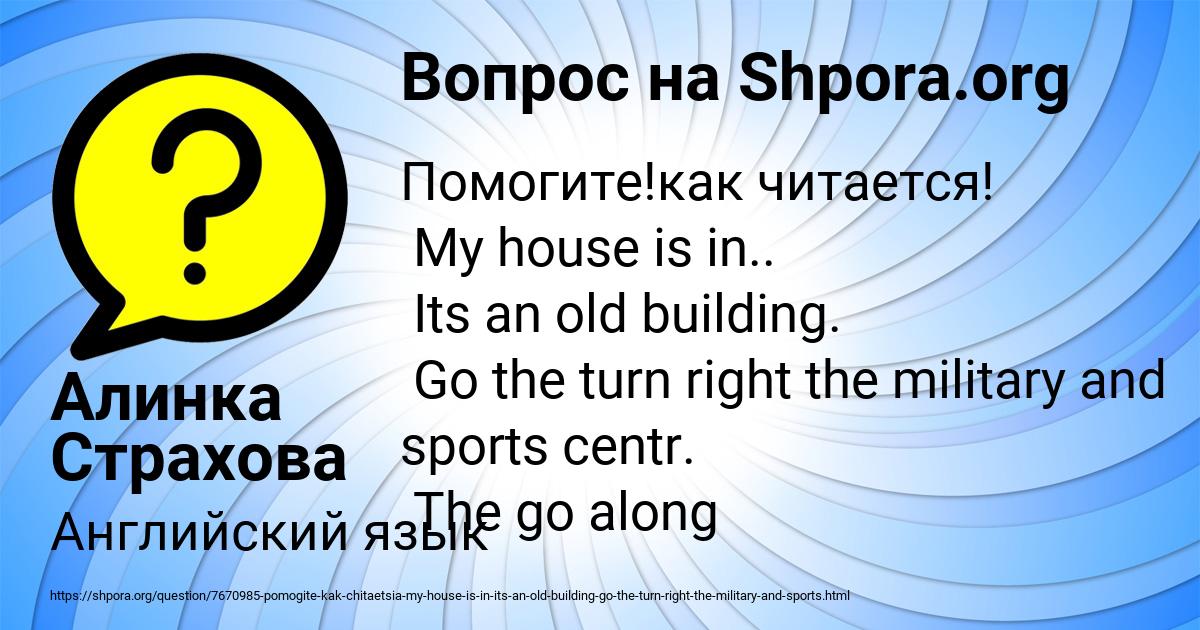 Вопрос на Shpora.org

?

Помогите!как читается!
My house is in..
Its an old building.
Go the turn right the military and sports centr.
The go along

Алинка Страхова

Английский язык

https://shpora.org/question/7670985-pomogite-kak-chitaetsia-my-house-is-in-its-an-old-building-go-the-turn-right-the-military-and-sports.html